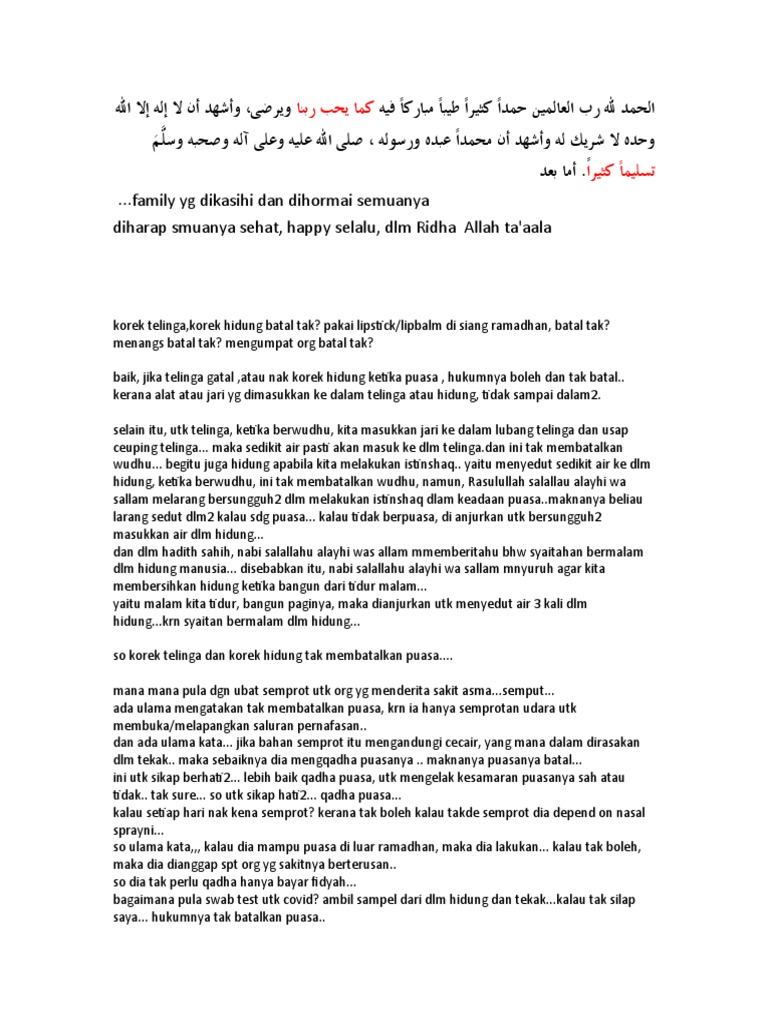 الحمد لله رب العالمين حمداً كثيراً طيباً مباركاً فيه كما يحب ربنا ويرضى، وأشهد أن لا إله إلا الله وحده لا شريك له وأشهد أن محمداً عبده ورسوله ، صلى الله عليه وعلى آله وصحبه وسلَّمَ تسليماً كثيراً. أما بعد

...family yg dikasihi dan dihormai semuanya

diharap smuanya sehat, happy selalu, dlm Ridha Allah ta'aala

korek telinga,korek hidung batal tak? pakai lipstick/lipbalm di siang ramadhan, batal tak? menangs batal tak? mengumpat org batal tak?

baik, jika telinga gatal ,atau nak korek hidung ketika puasa , hukumnya boleh dan tak batal.. kerana alat atau jari yg dimasukkan ke dalam telinga atau hidung, tidak sampai dalam2.

selain itu, utk telinga, ketika berwudhu, kita masukkan jari ke dalam lubang telinga dan usap ceuping telinga... maka sedikit air pasti akan masuk ke dlm telinga.dan ini tak membatalkan wudhu... begitu juga hidung apabila kita melakukan istinshaq.. yaitu menyedut sedikit air ke dlm hidung, ketika berwudhu, ini tak membatalkan wudhu, namun, Rasulullah salallau alayhi wa sallam melarang bersungguh2 dlm melakukan istinshaq dlam keadaan puasa..maknanya beliau larang sedut dlm2 kalau sdg puasa... kalau tidak berpuasa, di anjurkan utk bersungguh2 masukkan air dlm hidung...
dan dlm hadith sahih, nabi salallahu alayhi was allam mmemberitahu bhw syaitahan bermalam dlm hidung manusia... disebabkan itu, nabi salallahu alayhi wa sallam mnyuruh agar kita membersihkan hidung ketika bangun dari tidur malam...
yaitu malam kita tidur, bangun paginya, maka dianjurkan utk menyedut air 3 kali dlm hidung...krn syaitan bermalam dlm hidung...

so korek telinga dan korek hidung tak membatalkan puasa....

mana mana pula dgn ubat semprot utk org yg menderita sakit asma...semput...
ada ulama mengatakan tak membatalkan puasa, krn ia hanya semprotan udara utk membuka/melapangkan saluran pernafasan..
dan ada ulama kata... jika bahan semprot itu mengandungi cecair, yang mana dalam dirasakan dlm tekak.. maka sebaiknya dia mengqadha puasanya .. maknanya puasanya batal...
ini utk sikap berhati2... lebih baik qadha puasa, utk mengelak kesamaran puasanya sah atau tidak.. tak sure... so utk sikap hati2... qadha puasa...
kalau setiap hari nak kena semprot? kerana tak boleh kalau takde semprot dia depend on nasal sprayni...
so ulama kata,,, kalau dia mampu puasa di luar ramadhan, maka dia lakukan... kalau tak boleh, maka dia dianggap spt org yg sakitnya berterusan..
so dia tak perlu qadha hanya bayar fidyah...
bagaimana pula swab test utk covid? ambil sampel dari dlm hidung dan tekak...kalau tak silap saya... hukumnya tak batalkan puasa..